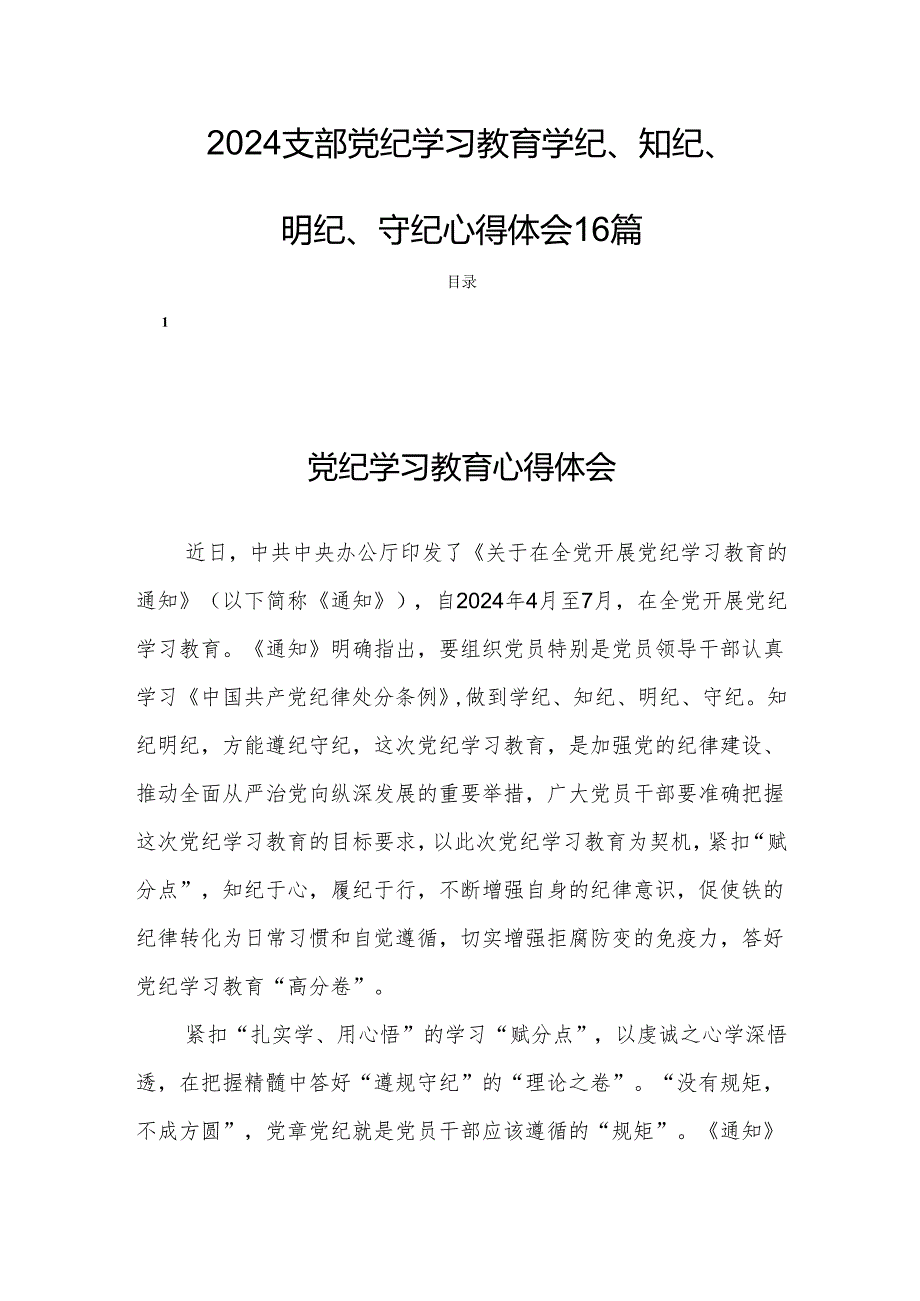 2024支部党纪学习教育学纪、知纪、明纪、守纪心得体会16篇

目录

1

党纪学习教育心得体会

近日，中共中央办公厅印发了《关于在全党开展党纪学习教育的通知》（以下简称《通知》），自2024年4月至7月，在全党开展党纪学习教育。《通知》明确指出，要组织党员特别是党员领导干部认真学习《中国共产党纪律处分条例》，做到学纪、知纪、明纪、守纪。知纪明纪，方能遵纪守纪，这次党纪学习教育，是加强党的纪律建设、推动全面从严治党向纵深发展的重要举措，广大党员干部要准确把握这次党纪学习教育的目标要求，以此次党纪学习教育为契机，紧扣“赋分点”，知纪于心，履纪于行，不断增强自身的纪律意识，促使铁的纪律转化为日常习惯和自觉遵循，切实增强拒腐防变的免疫力，答好党纪学习教育“高分卷”。

紧扣“扎实学、用心悟”的学习“赋分点”，以虔诚之心学深悟透，在把握精髓中答好“遵规守纪”的“理论之卷”。“没有规矩，不成方圆”，党章党纪就是党员干部应该遵循的“规矩”。《通知》